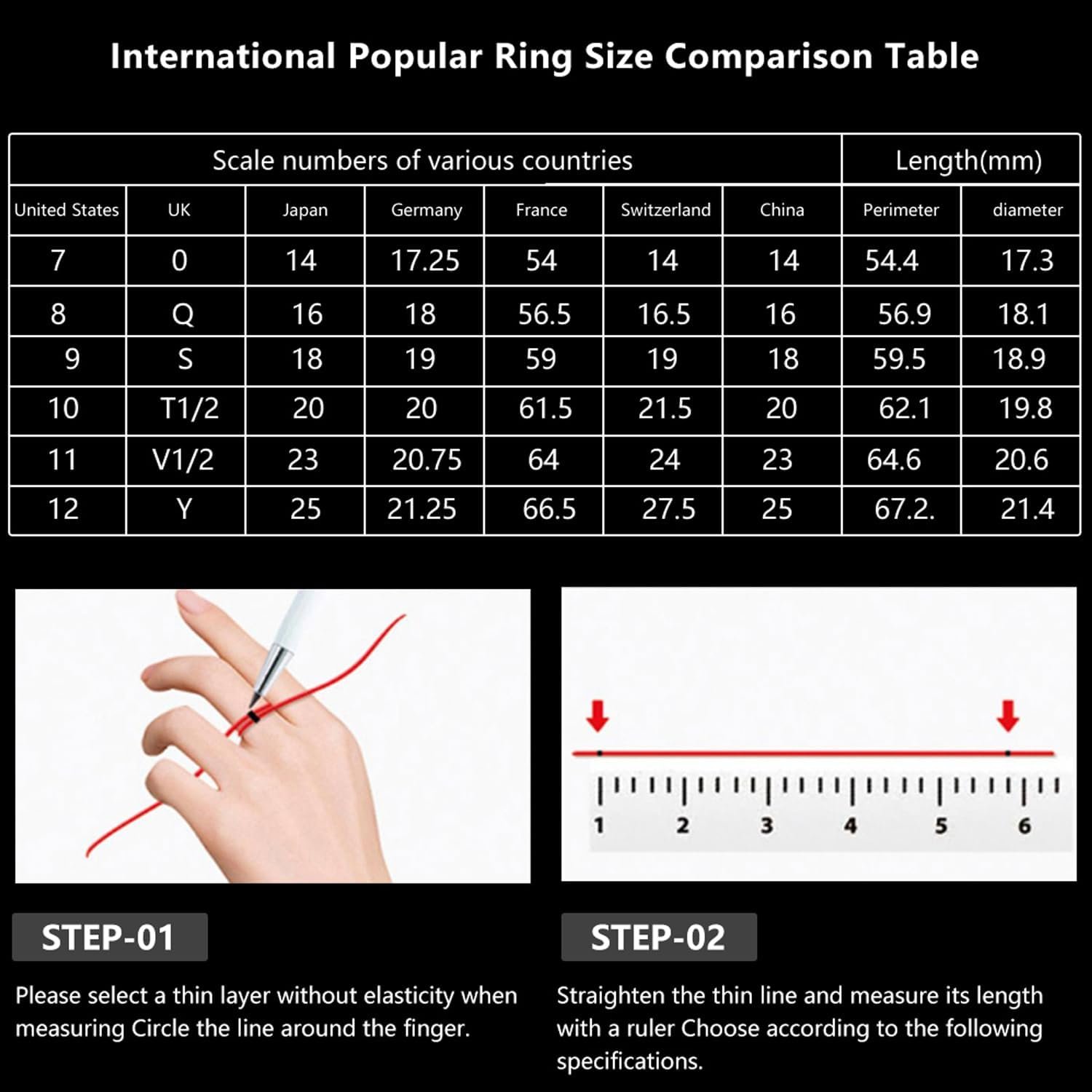 International Popular Ring Size Comparison Table

| Scale numbers of various countries | | | | | | | Length(mm) | |
|---|---|---|---|---|---|---|---|---|
| United States | UK | Japan | Germany | France | Switzerland | China | Perimeter | diameter |
| 7 | 0 | 14 | 17.25 | 54 | 14 | 14 | 54.4 | 17.3 |
| 8 | Q | 16 | 18 | 56.5 | 16.5 | 16 | 56.9 | 18.1 |
| 9 | S | 18 | 19 | 59 | 19 | 18 | 59.5 | 18.9 |
| 10 | T1/2 | 20 | 20 | 61.5 | 21.5 | 20 | 62.1 | 19.8 |
| 11 | V1/2 | 23 | 20.75 | 64 | 24 | 23 | 64.6 | 20.6 |
| 12 | Y | 25 | 21.25 | 66.5 | 27.5 | 25 | 67.2. | 21.4 |

1 2 3 4 5 6

STEP-01

Please select a thin layer without elasticity when measuring Circle the line around the finger.

STEP-02

Straighten the thin line and measure its length with a ruler Choose according to the following specifications.